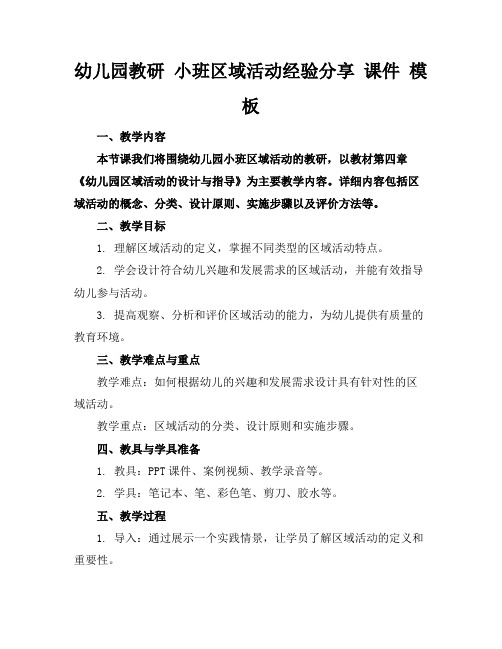 幼儿园教研 小班区域活动经验分享 课件 模板

一、教学内容

本节课我们将围绕幼儿园小班区域活动的教研，以教材第四章《幼儿园区域活动的设计与指导》为主要教学内容。详细内容包括区域活动的概念、分类、设计原则、实施步骤以及评价方法等。

二、教学目标

1. 理解区域活动的定义，掌握不同类型的区域活动特点。

2. 学会设计符合幼儿兴趣和发展需求的区域活动，并能有效指导幼儿参与活动。

3. 提高观察、分析和评价区域活动的能力，为幼儿提供有质量的教育环境。

三、教学难点与重点

教学难点：如何根据幼儿的兴趣和发展需求设计具有针对性的区域活动。

教学重点：区域活动的分类、设计原则和实施步骤。

四、教具与学具准备

1. 教具：PPT 课件、案例视频、教学录音等。

2. 学具：笔记本、笔、彩色笔、剪刀、胶水等。

五、教学过程

1. 导入：通过展示一个实践情景，让学员了解区域活动的定义和重要性。